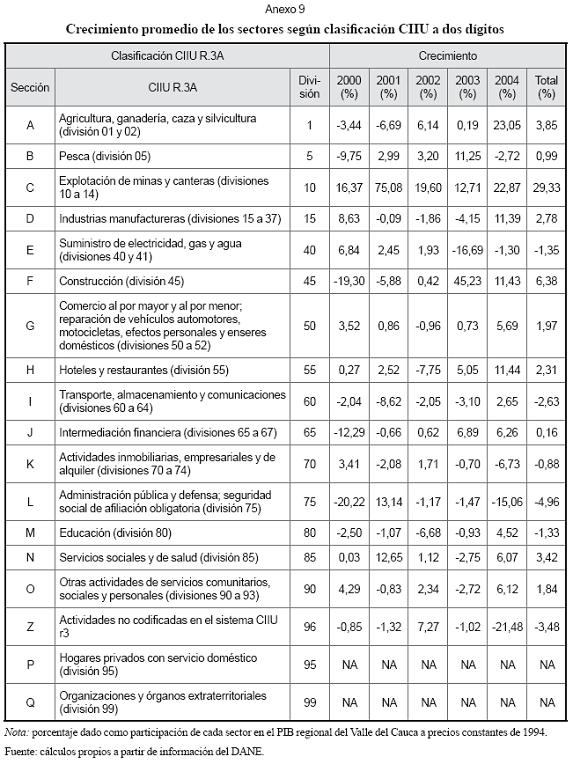 Anexo 9

Crecimiento promedio de los sectores según clasificación CIIU a dos dígitos

| Clasificación CIIU R.3A | | | Crecimiento | | | | | |
|---|---|---|---|---|---|---|---|---|
| Sección | CIIU R.3A | División | 2000 (%) | 2001 (%) | 2002 (%) | 2003 (%) | 2004 (%) | Total (%) |
| A | Agricultura, ganadería, caza y silvicultura (división 01 y 02) | 1 | -3,44 | -6,69 | 6,14 | 0,19 | 23,05 | 3,85 |
| B | Pesca (división 05) | 5 | -9,75 | 2,99 | 3,20 | 11,25 | -2,72 | 0,99 |
| C | Explotación de minas y canteras (divisiones 10 a 14) | 10 | 16,37 | 75,08 | 19,60 | 12,71 | 22,87 | 29,33 |
| D | Industrias manufactureras (divisiones 15 a 37) | 15 | 8,63 | -0,09 | -1,86 | -4,15 | 11,39 | 2,78 |
| E | Suministro de electricidad, gas y agua (divisiones 40 y 41) | 40 | 6,84 | 2,45 | 1,93 | -16,69 | -1,30 | -1,35 |
| F | Construcción (división 45) | 45 | -19,30 | -5,88 | 0,42 | 45,23 | 11,43 | 6,38 |
| G | Comercio al por mayor y al por menor; reparación de vehículos automotores, motocicletas, efectos personales y enseres domésticos (divisiones 50 a 52) | 50 | 3,52 | 0,86 | -0,96 | 0,73 | 5,69 | 1,97 |
| H | Hoteles y restaurantes (división 55) | 55 | 0,27 | 2,52 | -7,75 | 5,05 | 11,44 | 2,31 |
| I | Transporte, almacenamiento y comunicaciones (divisiones 60 a 64) | 60 | -2,04 | -8,62 | -2,05 | -3,10 | 2,65 | -2,63 |
| J | Intermediación financiera (divisiones 65 a 67) | 65 | -12,29 | -0,66 | 0,62 | 6,89 | 6,26 | 0,16 |
| K | Actividades inmobiliarias, empresariales y de alquiler (divisiones 70 a 74) | 70 | 3,41 | -2,08 | 1,71 | -0,70 | -6,73 | -0,88 |
| L | Administración pública y defensa; seguridad social de afiliación obligatoria (división 75) | 75 | -20,22 | 13,14 | -1,17 | -1,47 | -15,06 | -4,96 |
| M | Educación (división 80) | 80 | -2,50 | -1,07 | -6,68 | -0,93 | 4,52 | -1,33 |
| N | Servicios sociales y de salud (división 85) | 85 | 0,03 | 12,65 | 1,12 | -2,75 | 6,07 | 3,42 |
| O | Otras actividades de servicios comunitarios, sociales y personales (divisiones 90 a 93) | 90 | 4,29 | -0,83 | 2,34 | -2,72 | 6,12 | 1,84 |
| Z | Actividades no codificadas en el sistema CIIU r3 | 96 | -0,85 | -1,32 | 7,27 | -1,02 | -21,48 | -3,48 |
| P | Hogares privados con servicio doméstico (división 95) | 95 | NA | NA | NA | NA | NA | NA |
| Q | Organizaciones y órganos extraterritoriales (división 99) | 99 | NA | NA | NA | NA | NA | NA |

Nota: porcentaje dado como participación de cada sector en el PIB regional del Valle del Cauca a precios constantes de 1994.

Fuente: cálculos propios a partir de información del DANE.